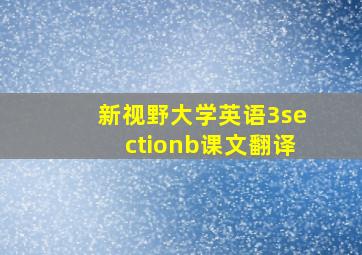 新视野大学英语3sectionb课文翻译